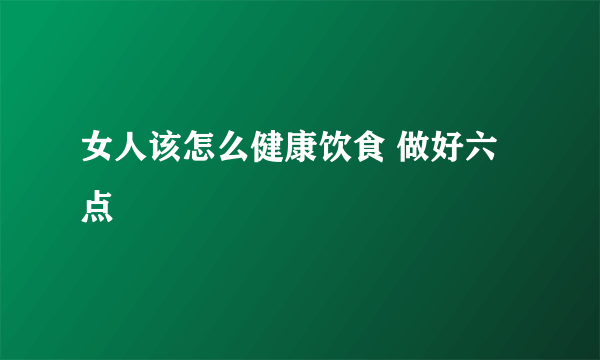 女人该怎么健康饮食 做好六点